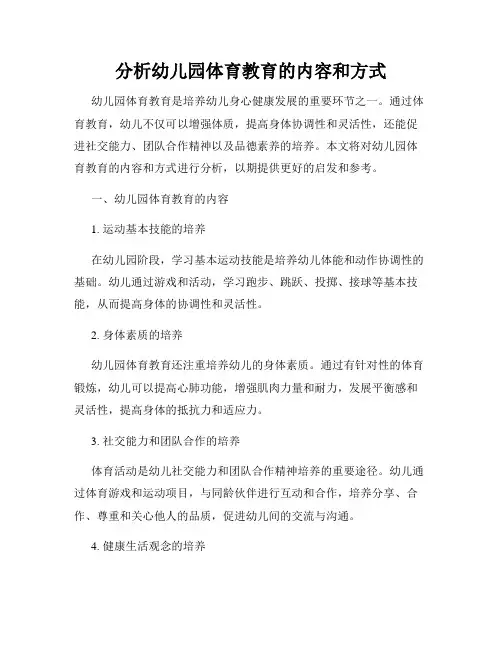 分析幼儿园体育教育的内容和方式

幼儿园体育教育是培养幼儿身心健康发展的重要环节之一。通过体育教育，幼儿不仅可以增强体质，提高身体协调性和灵活性，还能促进社交能力、团队合作精神以及品德素养的培养。本文将对幼儿园体育教育的内容和方式进行分析，以期提供更好的启发和参考。

一、幼儿园体育教育的内容

1. 运动基本技能的培养

在幼儿园阶段，学习基本运动技能是培养幼儿体能和动作协调性的基础。幼儿通过游戏和活动，学习跑步、跳跃、投掷、接球等基本技能，从而提高身体的协调性和灵活性。

2. 身体素质的培养

幼儿园体育教育还注重培养幼儿的身体素质。通过有针对性的体育锻炼，幼儿可以提高心肺功能，增强肌肉力量和耐力，发展平衡感和灵活性，提高身体的抵抗力和适应力。

3. 社交能力和团队合作的培养

体育活动是幼儿社交能力和团队合作精神培养的重要途径。幼儿通过体育游戏和运动项目，与同龄伙伴进行互动和合作，培养分享、合作、尊重和关心他人的品质，促进幼儿间的交流与沟通。

4. 健康生活观念的培养